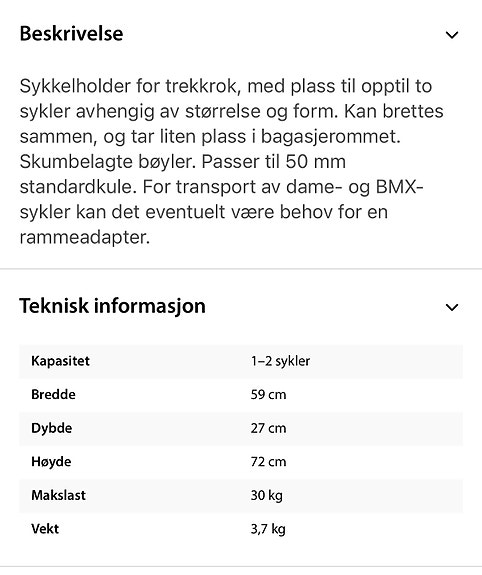 Beskrivelse

Sykkelholder for trekkrok, med plass til opptil to sykler avhengig av størrelse og form. Kan brettes sammen, og tar liten plass i bagasjerommet. Skumbelagte bøyler. Passer til 50 mm standardkule. For transport av dame- og BMX-sykler kan det eventuelt være behov for en rammeadapter.

Teknisk informasjon

| | |
|---|---|
| Kapasitet | 1–2 sykler |
| Bredde | 59 cm |
| Dybde | 27 cm |
| Høyde | 72 cm |
| Makslast | 30 kg |
| Vekt | 3,7 kg |